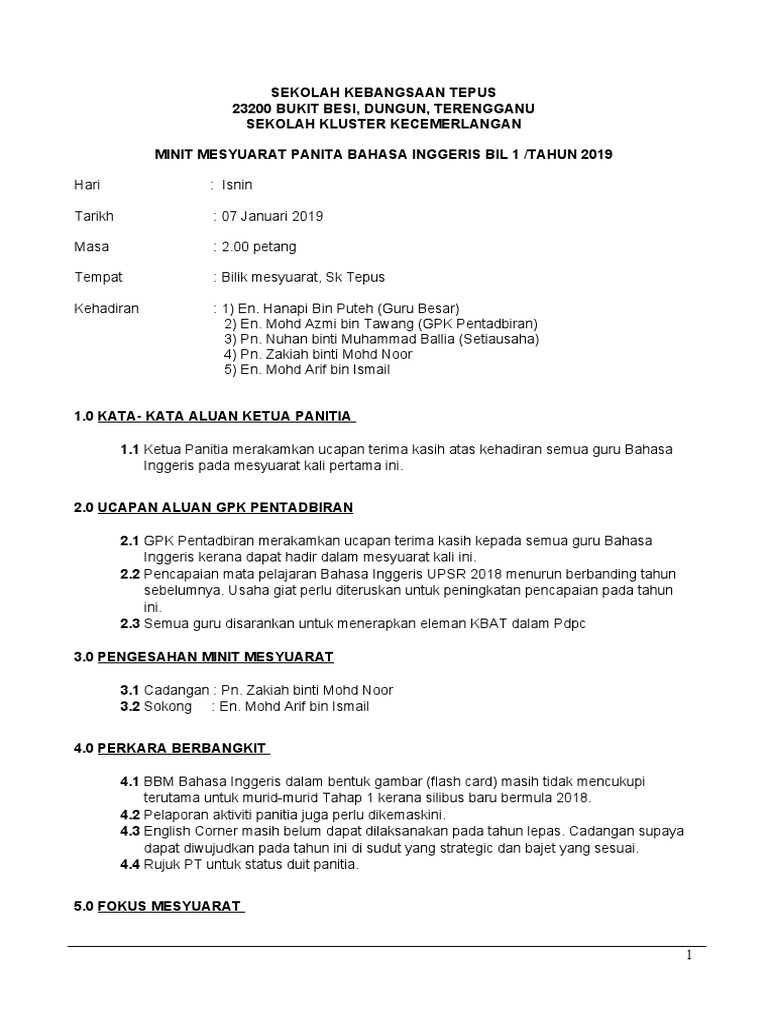 SEKOLAH KEBANGSAAN TEPUS
23200 BUKIT BESI, DUNGUN, TERENGGANU
SEKOLAH KLUSTER KECEMERLANGAN

MINIT MESYUARAT PANITA BAHASA INGGERIS BIL 1 /TAHUN 2019

Hari : Isnin

Tarikh : 07 Januari 2019

Masa : 2.00 petang

Tempat : Bilik mesyuarat, Sk Tepus

Kehadiran : 1) En. Hanapi Bin Puteh (Guru Besar)
2) En. Mohd Azmi bin Tawang (GPK Pentadbiran)
3) Pn. Nuhan binti Muhammad Ballia (Setiausaha)
4) Pn. Zakiah binti Mohd Noor
5) En. Mohd Arif bin Ismail

1.0 KATA- KATA ALUAN KETUA PANITIA

1.1 Ketua Panitia merakamkan ucapan terima kasih atas kehadiran semua guru Bahasa Inggeris pada mesyuarat kali pertama ini.

2.0 UCAPAN ALUAN GPK PENTADBIRAN

2.1 GPK Pentadbiran merakamkan ucapan terima kasih kepada semua guru Bahasa Inggeris kerana dapat hadir dalam mesyuarat kali ini.
2.2 Pencapaian mata pelajaran Bahasa Inggeris UPSR 2018 menurun berbanding tahun sebelumnya. Usaha giat perlu diteruskan untuk peningkatan pencapaian pada tahun ini.
2.3 Semua guru disarankan untuk menerapkan eleman KBAT dalam Pdpc

3.0 PENGESAHAN MINIT MESYUARAT

3.1 Cadangan : Pn. Zakiah binti Mohd Noor
3.2 Sokong : En. Mohd Arif bin Ismail

4.0 PERKARA BERBANGKIT

4.1 BBM Bahasa Inggeris dalam bentuk gambar (flash card) masih tidak mencukupi terutama untuk murid-murid Tahap 1 kerana silibus baru bermula 2018.
4.2 Pelaporan aktiviti panitia juga perlu dikemaskini.
4.3 English Corner masih belum dapat dilaksanakan pada tahun lepas. Cadangan supaya dapat diwujudkan pada tahun ini di sudut yang strategic dan bajet yang sesuai.
4.4 Rujuk PT untuk status duit panitia.

5.0 FOKUS MESYUARAT

1